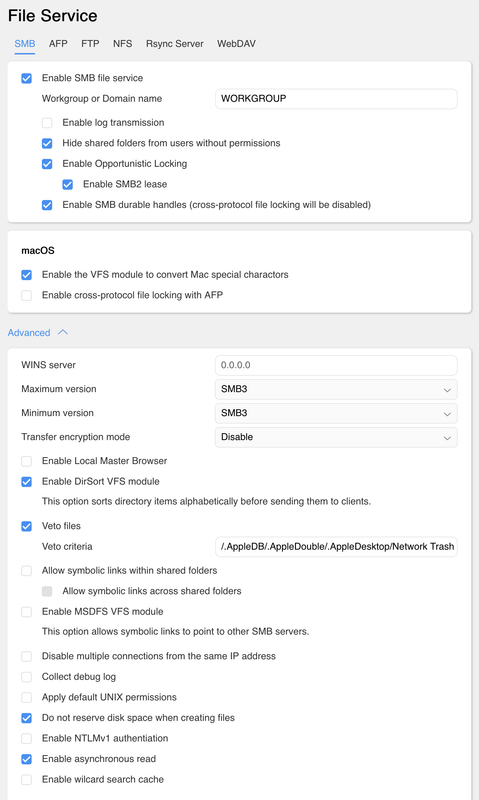 File Service

SMB AFP FTP NFS Rsync Server WebDAV

Enable SMB file service

Workgroup or Domain name WORKGROUP

Enable log transmission

Hide shared folders from users without permissions

Enable Opportunistic Locking

Enable SMB2 lease

Enable SMB durable handles (cross-protocol file locking will be disabled)

macOS

Enable the VFS module to convert Mac special charactors

Enable cross-protocol file locking with AFP

Advanced

WINS server 0.0.0.0

Maximum version SMB3

Minimum version SMB3

Transfer encryption mode Disable

Enable Local Master Browser

Enable DirSort VFS module

This option sorts directory items alphabetically before sending them to clients.

Veto files

Veto criteria /.AppleDB/.AppleDouble/.AppleDesktop/Network Trash

Allow symbolic links within shared folders

Allow symbolic links across shared folders

Enable MSDFS VFS module

This option allows symbolic links to point to other SMB servers.

Disable multiple connections from the same IP address

Collect debug log

Apply default UNIX permissions

Do not reserve disk space when creating files

Enable NTLMv1 authentiation

Enable asynchronous read

Enable wilcard search cache